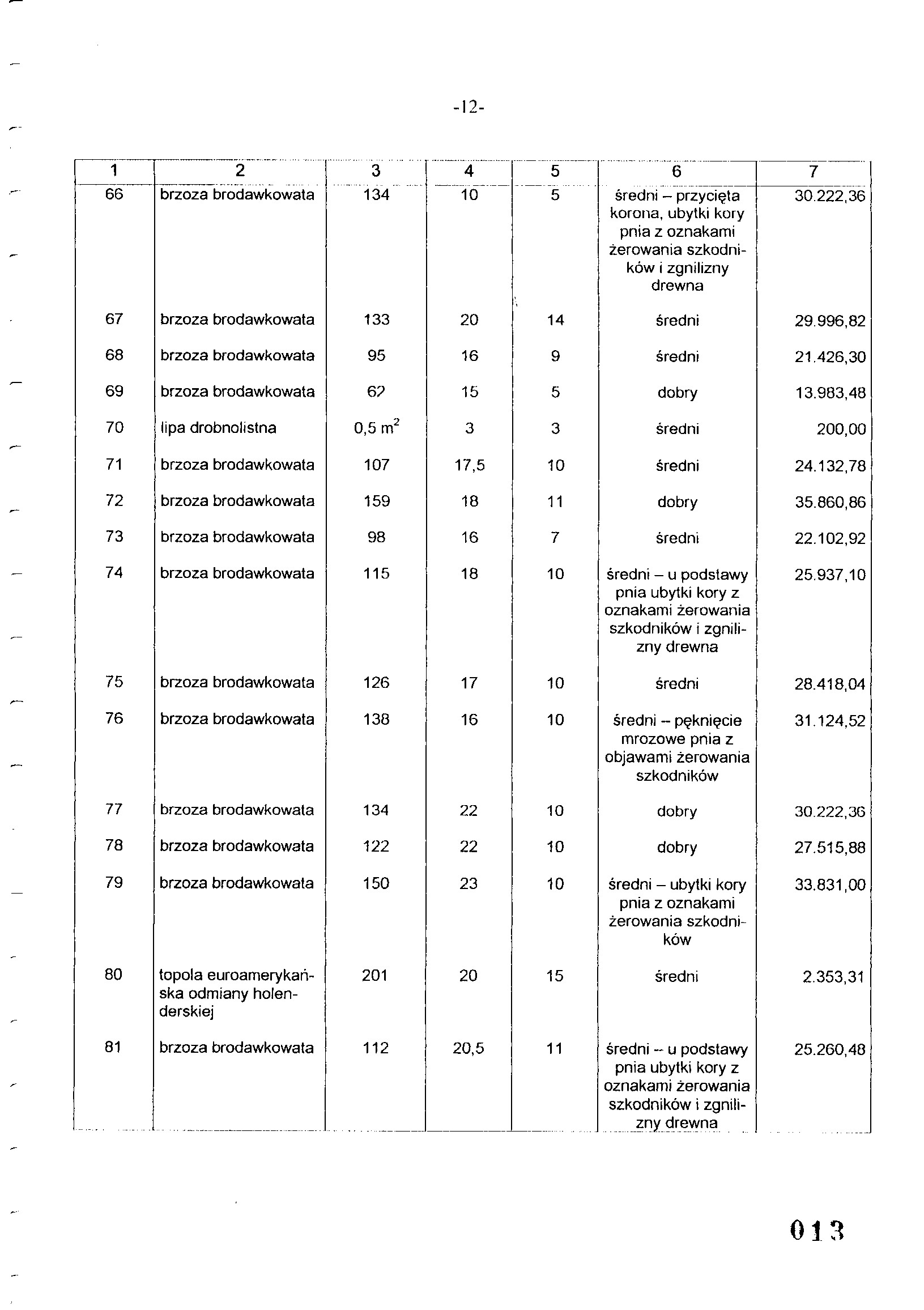 -12-

| 1 | 2 | 3 | 4 | 5 | 6 | 7 |
|---|---|---|---|---|---|---|
| 66 | brzoza brodawkowata | 134 | 10 | 5 | średni – przycięta korona, ubytki kory pnia z oznakami żerowania szkodników i zgnilizny drewna | 30.222,36 |
| 67 | brzoza brodawkowata | 133 | 20 | 14 | średni | 29.996,82 |
| 68 | brzoza brodawkowata | 95 | 16 | 9 | średni | 21.426,30 |
| 69 | brzoza brodawkowata | 62 | 15 | 5 | dobry | 13.983,48 |
| 70 | lipa drobnolistna | 0,5 $m^2$ | 3 | 3 | średni | 200,00 |
| 71 | brzoza brodawkowata | 107 | 17,5 | 10 | średni | 24.132,78 |
| 72 | brzoza brodawkowata | 159 | 18 | 11 | dobry | 35.860,86 |
| 73 | brzoza brodawkowata | 98 | 16 | 7 | średni | 22.102,92 |
| 74 | brzoza brodawkowata | 115 | 18 | 10 | średni – u podstawy pnia ubytki kory z oznakami żerowania szkodników i zgnilizny drewna | 25.937,10 |
| 75 | brzoza brodawkowata | 126 | 17 | 10 | średni | 28.418,04 |
| 76 | brzoza brodawkowata | 138 | 16 | 10 | średni – pęknięcie mrozowe pnia z objawami żerowania szkodników | 31.124,52 |
| 77 | brzoza brodawkowata | 134 | 22 | 10 | dobry | 30.222,36 |
| 78 | brzoza brodawkowata | 122 | 22 | 10 | dobry | 27.515,88 |
| 79 | brzoza brodawkowata | 150 | 23 | 10 | średni – ubytki kory pnia z oznakami żerowania szkodników | 33.831,00 |
| 80 | topola euroamerykańska odmiany holenderskiej | 201 | 20 | 15 | średni | 2.353,31 |
| 81 | brzoza brodawkowata | 112 | 20,5 | 11 | średni – u podstawy pnia ubytki kory z oznakami żerowania szkodników i zgnilizny drewna | 25.260,48 |

013